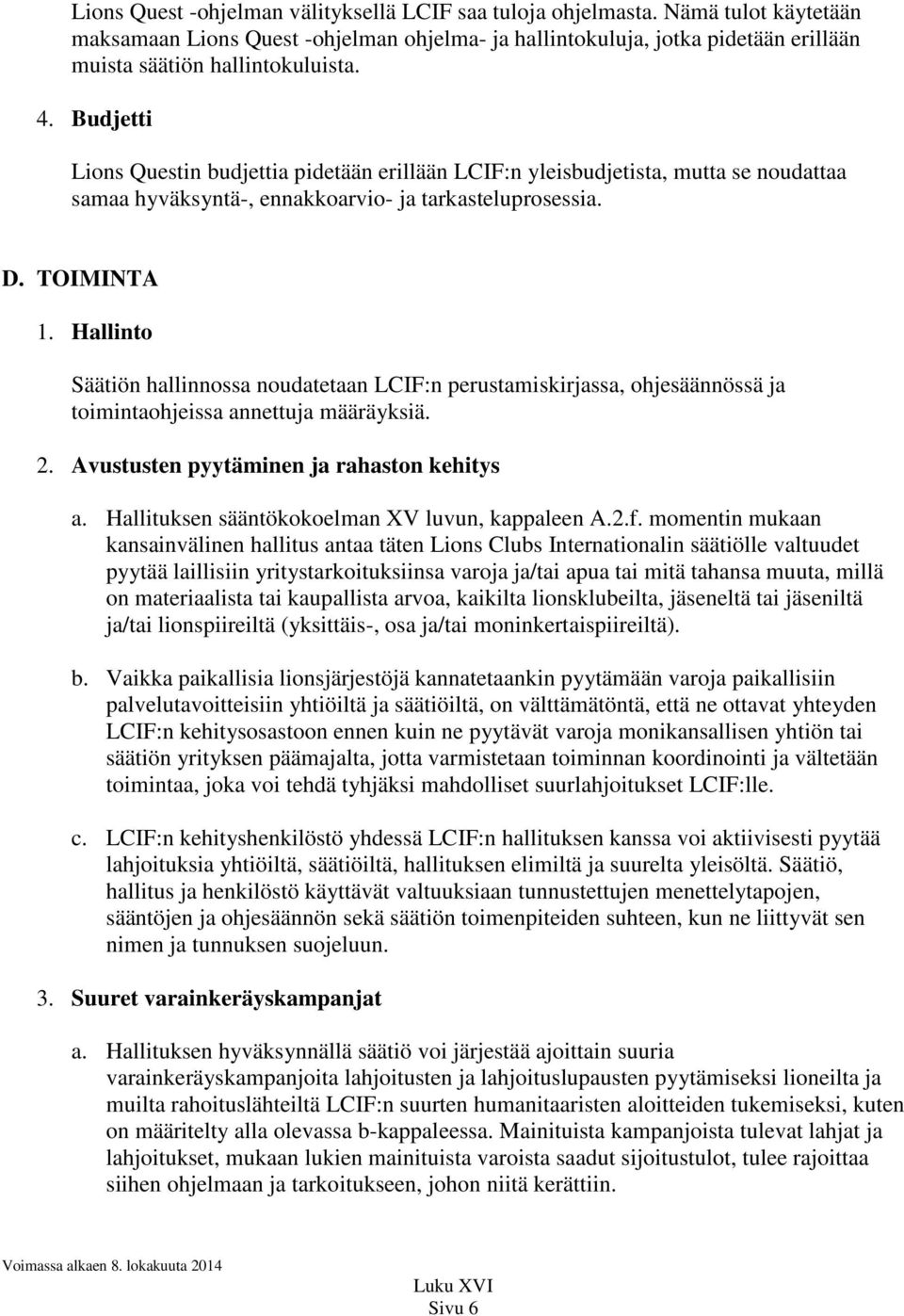 Lions Quest -ohjelman välityksellä LCIF saa tuloja ohjelmasta. Nämä tulot käytetään maksamaan Lions Quest -ohjelman ohjelma- ja hallintokuluja, jotka pidetään erillään muista säätiön hallintokuluista.

4. Budjetti

Lions Questin budjettia pidetään erillään LCIF:n yleisbudjetista, mutta se noudattaa samaa hyväksyntä-, ennakkoarvio- ja tarkasteluprosessia.

D. TOIMINTA

1. Hallinto

Säätiön hallinnossa noudatetaan LCIF:n perustamiskirjassa, ohjesäännössä ja toimintaohjeissa annettuja määräyksiä.

2. Avustusten pyytäminen ja rahaston kehitys

a. Hallituksen sääntökokoelman XV luvun, kappaleen A.2.f. momentin mukaan kansainvälinen hallitus antaa täten Lions Clubs Internationalin säätiölle valtuudet pyytää laillisiin yritystarkoituksiinsa varoja ja/tai apua tai mitä tahansa muuta, millä on materiaalista tai kaupallista arvoa, kaikilta lionsklubeilta, jäseneltä tai jäseniltä ja/tai lionspiireiltä (yksittäis-, osa ja/tai moninkertaispiireiltä).

b. Vaikka paikallisia lionsjärjestöjä kannatetaankin pyytämään varoja paikallisiin palvelutavoitteisiin yhtiöiltä ja säätiöiltä, on välttämätöntä, että ne ottavat yhteyden LCIF:n kehitysosastoon ennen kuin ne pyytävät varoja monikansallisen yhtiön tai säätiön yrityksen päämajalta, jotta varmistetaan toiminnan koordinointi ja vältetään toimintaa, joka voi tehdä tyhjäksi mahdolliset suurlahjoitukset LCIF:lle.

c. LCIF:n kehityshenkilöstö yhdessä LCIF:n hallituksen kanssa voi aktiivisesti pyytää lahjoituksia yhtiöiltä, säätiöiltä, hallituksen elimiltä ja suurelta yleisöltä. Säätiö, hallitus ja henkilöstö käyttävät valtuuksiaan tunnustettujen menettelytapojen, sääntöjen ja ohjesäännön sekä säätiön toimenpiteiden suhteen, kun ne liittyvät sen nimen ja tunnuksen suojeluun.

3. Suuret varainkeräyskampanjat

a. Hallituksen hyväksynnällä säätiö voi järjestää ajoittain suuria varainkeräyskampanjoita lahjoitusten ja lahjoituslupausten pyytämiseksi lioneilta ja muilta rahoituslähteiltä LCIF:n suurten humanitaaristen aloitteiden tukemiseksi, kuten on määritelty alla olevassa b-kappaleessa. Mainituista kampanjoista tulevat lahjat ja lahjoitukset, mukaan lukien mainituista varoista saadut sijoitustulot, tulee rajoittaa siihen ohjelmaan ja tarkoitukseen, johon niitä kerättiin.

Voimassa alkaen 8. lokakuuta 2014

Luku XVI
Sivu 6